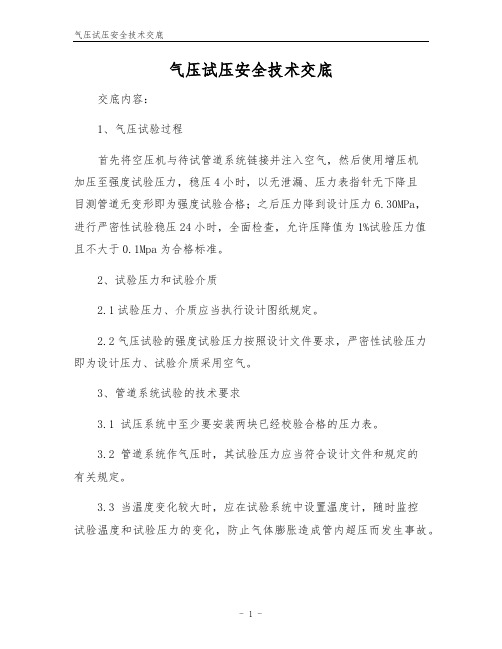 气压试压安全技术交底

气压试压安全技术交底

交底内容：

1、气压试验过程

首先将空压机与待试管道系统链接并注入空气，然后使用增压机加压至强度试验压力，稳压4小时，以无泄漏、压力表指针无下降且目测管道无变形即为强度试验合格；之后压力降到设计压力6.30MPa，进行严密性试验稳压24小时，全面检查，允许压降值为1%试验压力值且不大于0.1Mpa为合格标准。

2、试验压力和试验介质

2.1试验压力、介质应当执行设计图纸规定。

2.2气压试验的强度试验压力按照设计文件要求，严密性试验压力即为设计压力、试验介质采用空气。

3、管道系统试验的技术要求

3.1 试压系统中至少要安装两块已经校验合格的压力表。

3.2 管道系统作气压时，其试验压力应当符合设计文件和规定的有关规定。

3.3 当温度变化较大时，应在试验系统中设置温度计，随时监控试验温度和试验压力的变化，防止气体膨胀造成管内超压而发生事故。

- 1 -